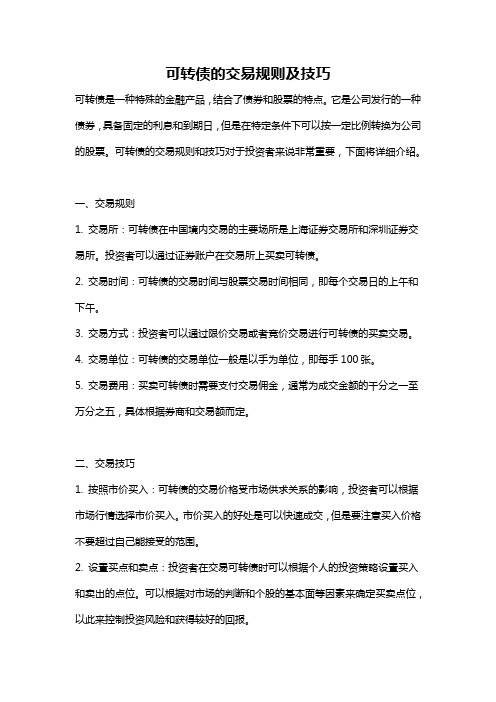 可转债的交易规则及技巧

可转债是一种特殊的金融产品，结合了债券和股票的特点。它是公司发行的一种债券，具备固定的利息和到期日，但是在特定条件下可以按一定比例转换为公司的股票。可转债的交易规则和技巧对于投资者来说非常重要，下面将详细介绍。

一、交易规则

1. 交易所：可转债在中国境内交易的主要场所是上海证券交易所和深圳证券交易所。投资者可以通过证券账户在交易所上买卖可转债。

2. 交易时间：可转债的交易时间与股票交易时间相同，即每个交易日的上午和下午。

3. 交易方式：投资者可以通过限价交易或者竞价交易进行可转债的买卖交易。

4. 交易单位：可转债的交易单位一般是以手为单位，即每手 100 张。

5. 交易费用：买卖可转债时需要支付交易佣金，通常为成交金额的千分之一至万分之五，具体根据券商和交易额而定。

二、交易技巧

1. 按照市价买入：可转债的交易价格受市场供求关系的影响，投资者可以根据市场行情选择市价买入。市价买入的好处是可以快速成交，但是要注意买入价格不要超过自己能接受的范围。

2. 设置买点和卖点：投资者在交易可转债时可以根据个人的投资策略设置买入和卖出的点位。可以根据对市场的判断和个股的基本面等因素来确定买卖点位，以此来控制投资风险和获得较好的回报。